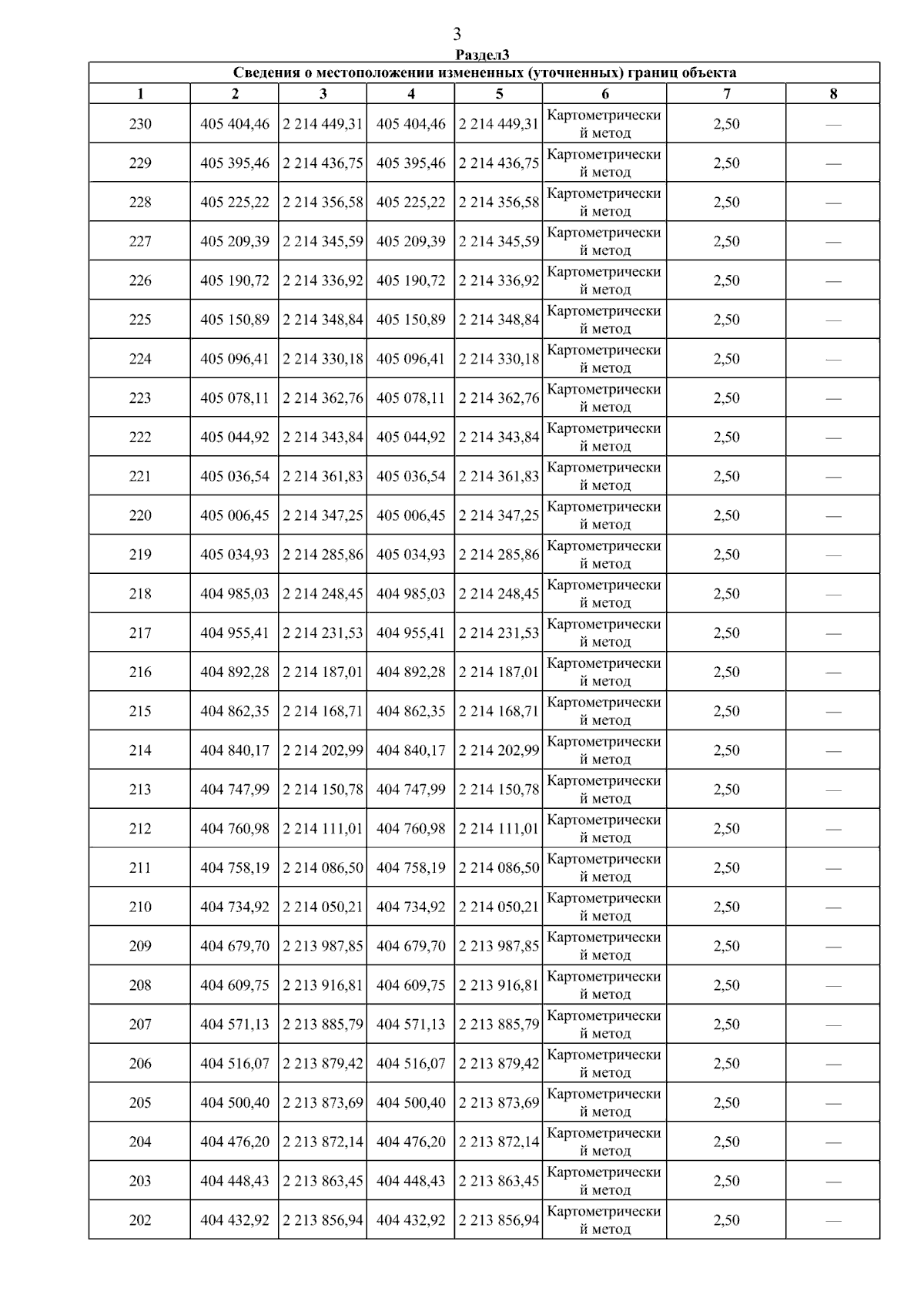 3

Раздел3

Сведения о местоположении измененных (уточненных) границ объекта

| 1 | 2 | 3 | 4 | 5 | 6 | 7 | 8 |
|---|---|---|---|---|---|---|---|
| 230 | 405 404,46 | 2 214 449,31 | 405 404,46 | 2 214 449,31 | Картометрический метод | 2,50 | — |
| 229 | 405 395,46 | 2 214 436,75 | 405 395,46 | 2 214 436,75 | Картометрический метод | 2,50 | — |
| 228 | 405 225,22 | 2 214 356,58 | 405 225,22 | 2 214 356,58 | Картометрический метод | 2,50 | — |
| 227 | 405 209,39 | 2 214 345,59 | 405 209,39 | 2 214 345,59 | Картометрический метод | 2,50 | — |
| 226 | 405 190,72 | 2 214 336,92 | 405 190,72 | 2 214 336,92 | Картометрический метод | 2,50 | — |
| 225 | 405 150,89 | 2 214 348,84 | 405 150,89 | 2 214 348,84 | Картометрический метод | 2,50 | — |
| 224 | 405 096,41 | 2 214 330,18 | 405 096,41 | 2 214 330,18 | Картометрический метод | 2,50 | — |
| 223 | 405 078,11 | 2 214 362,76 | 405 078,11 | 2 214 362,76 | Картометрический метод | 2,50 | — |
| 222 | 405 044,92 | 2 214 343,84 | 405 044,92 | 2 214 343,84 | Картометрический метод | 2,50 | — |
| 221 | 405 036,54 | 2 214 361,83 | 405 036,54 | 2 214 361,83 | Картометрический метод | 2,50 | — |
| 220 | 405 006,45 | 2 214 347,25 | 405 006,45 | 2 214 347,25 | Картометрический метод | 2,50 | — |
| 219 | 405 034,93 | 2 214 285,86 | 405 034,93 | 2 214 285,86 | Картометрический метод | 2,50 | — |
| 218 | 404 985,03 | 2 214 248,45 | 404 985,03 | 2 214 248,45 | Картометрический метод | 2,50 | — |
| 217 | 404 955,41 | 2 214 231,53 | 404 955,41 | 2 214 231,53 | Картометрический метод | 2,50 | — |
| 216 | 404 892,28 | 2 214 187,01 | 404 892,28 | 2 214 187,01 | Картометрический метод | 2,50 | — |
| 215 | 404 862,35 | 2 214 168,71 | 404 862,35 | 2 214 168,71 | Картометрический метод | 2,50 | — |
| 214 | 404 840,17 | 2 214 202,99 | 404 840,17 | 2 214 202,99 | Картометрический метод | 2,50 | — |
| 213 | 404 747,99 | 2 214 150,78 | 404 747,99 | 2 214 150,78 | Картометрический метод | 2,50 | — |
| 212 | 404 760,98 | 2 214 111,01 | 404 760,98 | 2 214 111,01 | Картометрический метод | 2,50 | — |
| 211 | 404 758,19 | 2 214 086,50 | 404 758,19 | 2 214 086,50 | Картометрический метод | 2,50 | — |
| 210 | 404 734,92 | 2 214 050,21 | 404 734,92 | 2 214 050,21 | Картометрический метод | 2,50 | — |
| 209 | 404 679,70 | 2 213 987,85 | 404 679,70 | 2 213 987,85 | Картометрический метод | 2,50 | — |
| 208 | 404 609,75 | 2 213 916,81 | 404 609,75 | 2 213 916,81 | Картометрический метод | 2,50 | — |
| 207 | 404 571,13 | 2 213 885,79 | 404 571,13 | 2 213 885,79 | Картометрический метод | 2,50 | — |
| 206 | 404 516,07 | 2 213 879,42 | 404 516,07 | 2 213 879,42 | Картометрический метод | 2,50 | — |
| 205 | 404 500,40 | 2 213 873,69 | 404 500,40 | 2 213 873,69 | Картометрический метод | 2,50 | — |
| 204 | 404 476,20 | 2 213 872,14 | 404 476,20 | 2 213 872,14 | Картометрический метод | 2,50 | — |
| 203 | 404 448,43 | 2 213 863,45 | 404 448,43 | 2 213 863,45 | Картометрический метод | 2,50 | — |
| 202 | 404 432,92 | 2 213 856,94 | 404 432,92 | 2 213 856,94 | Картометрический метод | 2,50 | — |